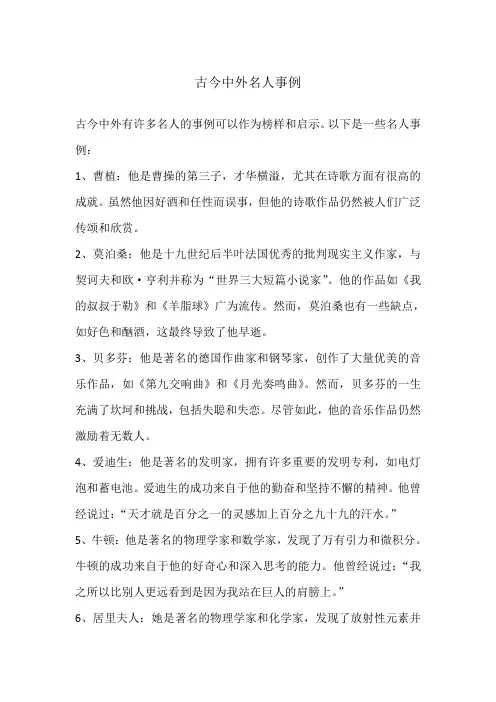 古今中外名人事例

古今中外有许多名人的事例可以作为榜样和启示。以下是一些名人事例：

1、曹植：他是曹操的第三子，才华横溢，尤其在诗歌方面有很高的成就。虽然他因好酒和任性而误事，但他的诗歌作品仍然被人们广泛传颂和欣赏。

2、莫泊桑：他是十九世纪后半叶法国优秀的批判现实主义作家，与契诃夫和欧·亨利并称为“世界三大短篇小说家”。他的作品如《我的叔叔于勒》和《羊脂球》广为流传。然而，莫泊桑也有一些缺点，如好色和酗酒，这最终导致了他早逝。

3、贝多芬：他是著名的德国作曲家和钢琴家，创作了大量优美的音乐作品，如《第九交响曲》和《月光奏鸣曲》。然而，贝多芬的一生充满了坎坷和挑战，包括失聪和失恋。尽管如此，他的音乐作品仍然激励着无数人。

4、爱迪生：他是著名的发明家，拥有许多重要的发明专利，如电灯泡和蓄电池。爱迪生的成功来自于他的勤奋和坚持不懈的精神。他曾经说过：“天才就是百分之一的灵感加上百分之九十九的汗水。”

5、牛顿：他是著名的物理学家和数学家，发现了万有引力和微积分。牛顿的成功来自于他的好奇心和深入思考的能力。他曾经说过：“我之所以比别人更远看到是因为我站在巨人的肩膀上。”

6、居里夫人：她是著名的物理学家和化学家，发现了放射性元素并